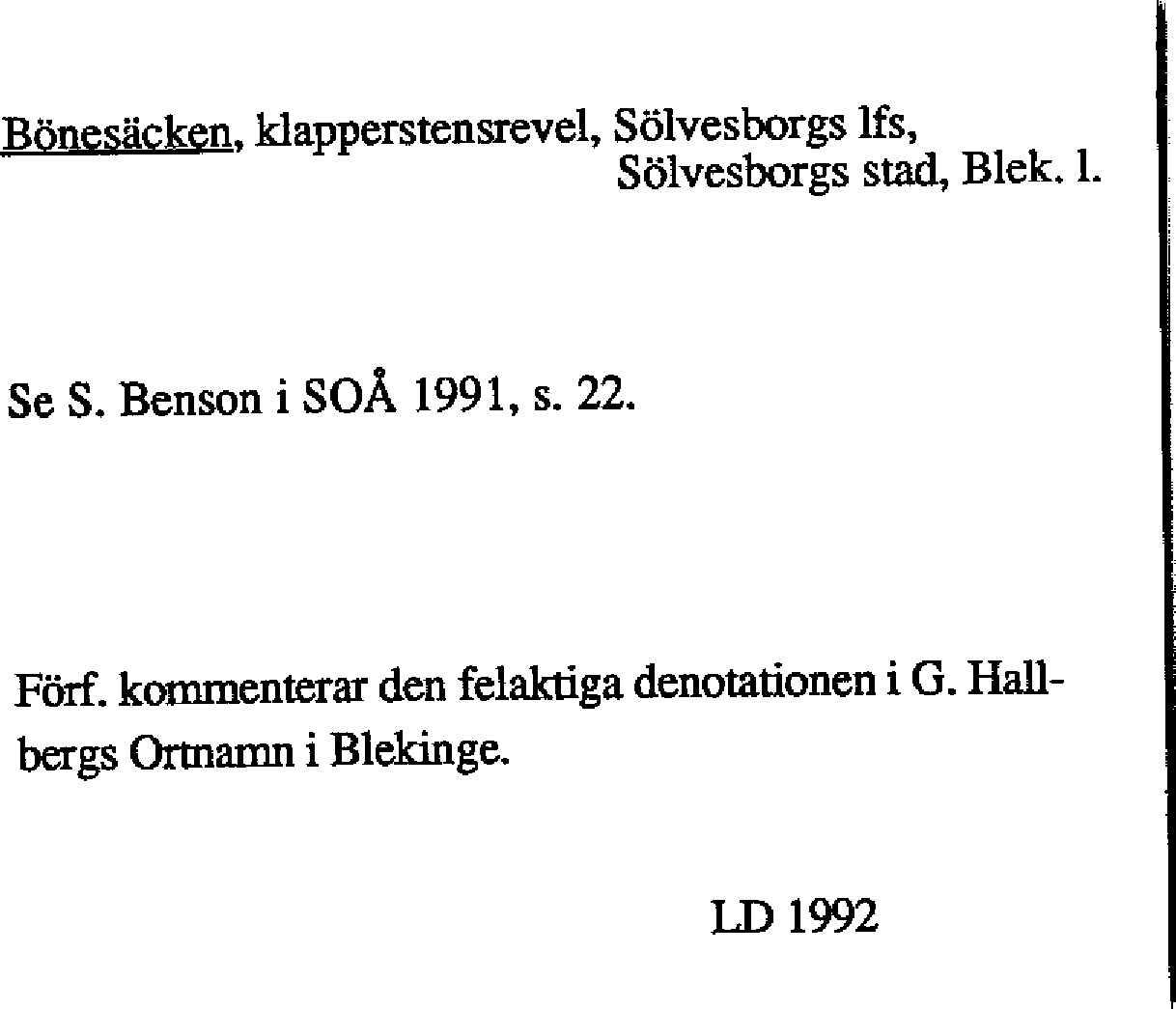 Bönesäcken, klapperstensrevel, Sölvesborgs lfs,
Sölvesborgs stad, Blek. l.

Se S. Benson i SOÅ 1991, s. 22.

Förf. kommenterar den felaktiga denotationen i G. Hallbergs Ortnamn i Blekinge.

LD 1992